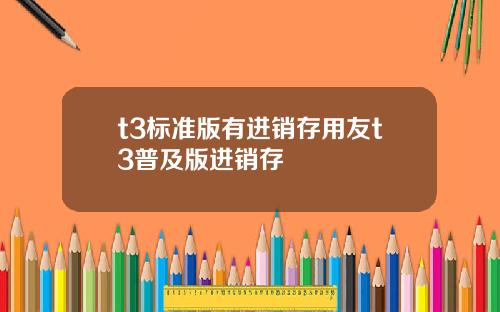 t3标准版有进销存用友t3普及版进销存